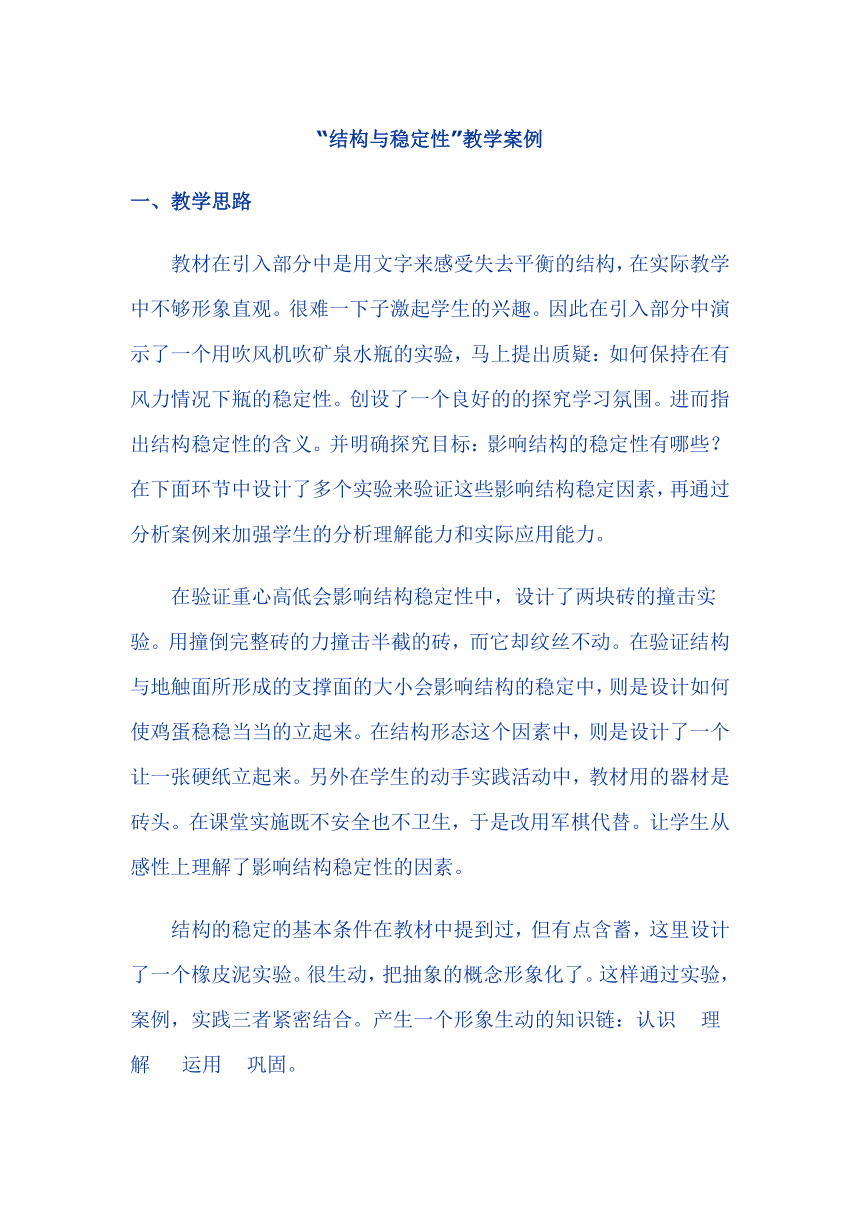 “结构与稳定性”教学案例

一、教学思路

教材在引入部分中是用文字来感受失去平衡的结构，在实际教学中不够形象直观。很难一下子激起学生的兴趣。因此在引入部分中演示了一个用吹风机吹矿泉水瓶的实验，马上提出质疑：如何保持在有风力情况下瓶的稳定性。创设了一个良好的的探究学习氛围。进而指出结构稳定性的含义。并明确探究目标：影响结构的稳定性有哪些？在下面环节中设计了多个实验来验证这些影响结构稳定因素，再通过分析案例来加强学生的分析理解能力和实际应用能力。

在验证重心高低会影响结构稳定性中，设计了两块砖的撞击实验。用撞倒完整砖的力撞击半截的砖，而它却纹丝不动。在验证结构与地触面所形成的支撑面的大小会影响结构的稳定中，则是设计如何使鸡蛋稳稳当当的立起来。在结构形态这个因素中，则是设计了一个让一张硬纸立起来。另外在学生的动手实践活动中，教材用的器材是砖头。在课堂实施既不安全也不卫生，于是改用军棋代替。让学生从感性上理解了影响结构稳定性的因素。

结构的稳定的基本条件在教材中提到过，但有点含蓄，这里设计了一个橡皮泥实验。很生动，把抽象的概念形象化了。这样通过实验，案例，实践三者紧密结合。产生一个形象生动的知识链：认识　理解　运用　巩固。